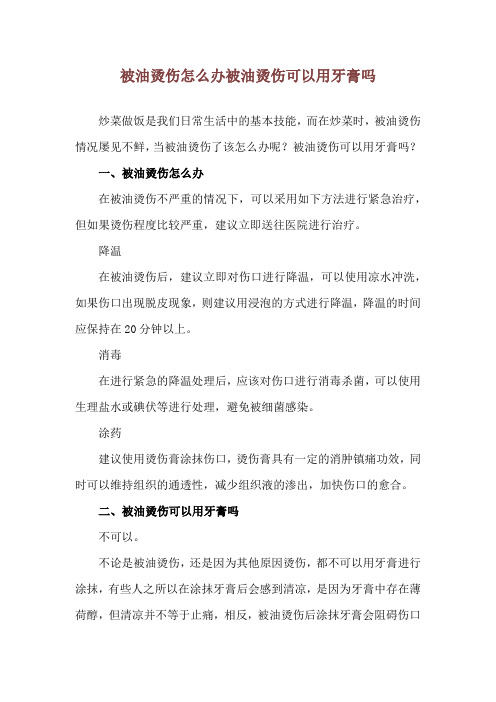 被油烫伤怎么办被油烫伤可以用牙膏吗

炒菜做饭是我们日常生活中的基本技能，而在炒菜时，被油烫伤情况屡见不鲜，当被油烫伤了该怎么办呢？被油烫伤可以用牙膏吗？

一、被油烫伤怎么办

在被油烫伤不严重的情况下，可以采用如下方法进行紧急治疗，但如果烫伤程度比较严重，建议立即送往医院进行治疗。

降温

在被油烫伤后，建议立即对伤口进行降温，可以使用凉水冲洗，如果伤口出现脱皮现象，则建议用浸泡的方式进行降温，降温的时间应保持在20分钟以上。

消毒

在进行紧急的降温处理后，应该对伤口进行消毒杀菌，可以使用生理盐水或碘伏等进行处理，避免被细菌感染。

涂药

建议使用烫伤膏涂抹伤口，烫伤膏具有一定的消肿镇痛功效，同时可以维持组织的通透性，减少组织液的渗出，加快伤口的愈合。

二、被油烫伤可以用牙膏吗

不可以。

不论是被油烫伤，还是因为其他原因烫伤，都不可以用牙膏进行涂抹，有些人之所以在涂抹牙膏后会感到清凉，是因为牙膏中存在薄荷醇，但清凉并不等于止痛，相反，被油烫伤后涂抹牙膏会阻碍伤口